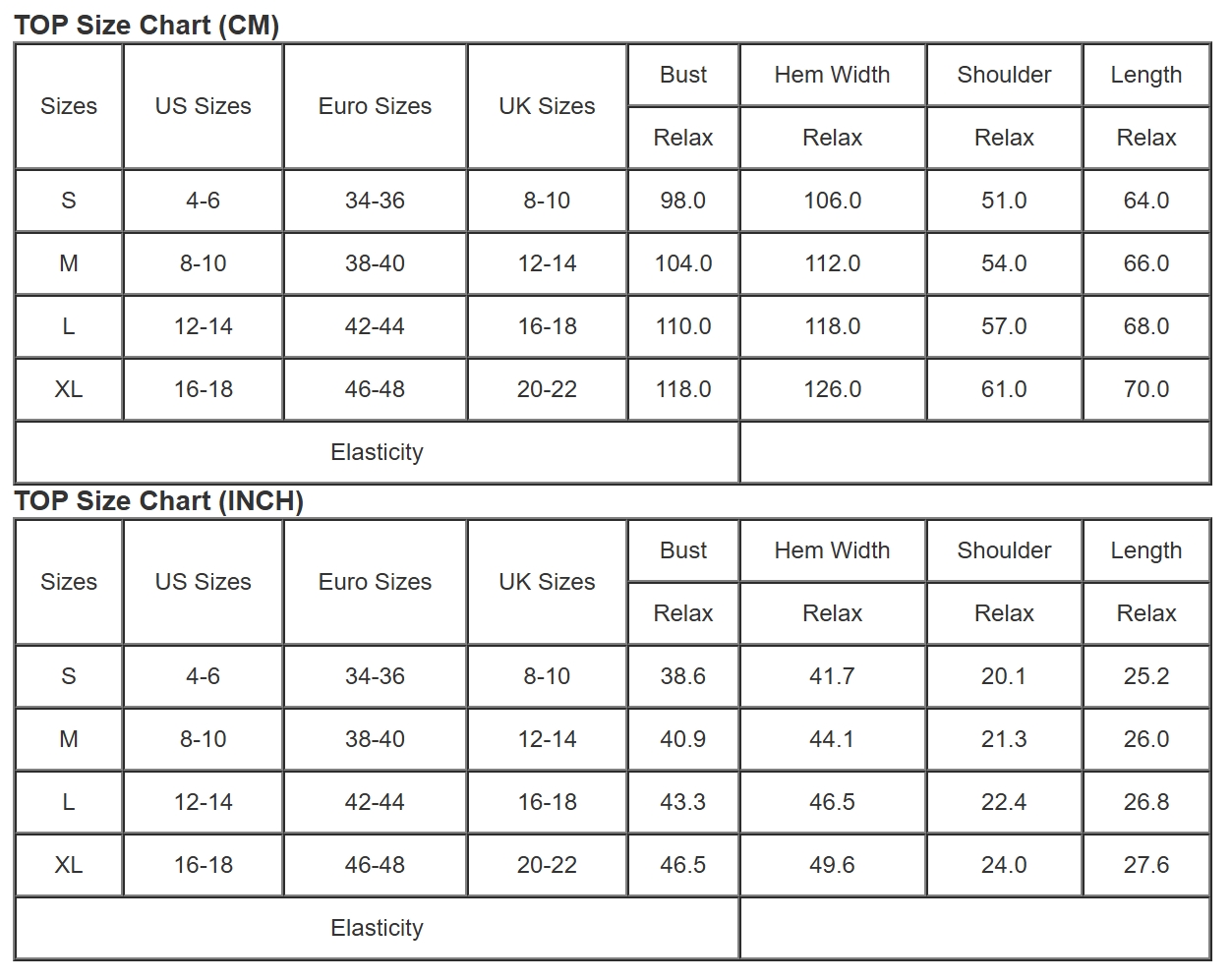 TOP Size Chart (CM)

| Sizes | US Sizes | Euro Sizes | UK Sizes | Bust | Hem Width | Shoulder | Length |
|---|---|---|---|---|---|---|---|
| | | | | Relax | Relax | Relax | Relax |
| S | 4-6 | 34-36 | 8-10 | 98.0 | 106.0 | 51.0 | 64.0 |
| M | 8-10 | 38-40 | 12-14 | 104.0 | 112.0 | 54.0 | 66.0 |
| L | 12-14 | 42-44 | 16-18 | 110.0 | 118.0 | 57.0 | 68.0 |
| XL | 16-18 | 46-48 | 20-22 | 118.0 | 126.0 | 61.0 | 70.0 |
| Elasticity | | | | | | | |

TOP Size Chart (INCH)

| Sizes | US Sizes | Euro Sizes | UK Sizes | Bust | Hem Width | Shoulder | Length |
|---|---|---|---|---|---|---|---|
| | | | | Relax | Relax | Relax | Relax |
| S | 4-6 | 34-36 | 8-10 | 38.6 | 41.7 | 20.1 | 25.2 |
| M | 8-10 | 38-40 | 12-14 | 40.9 | 44.1 | 21.3 | 26.0 |
| L | 12-14 | 42-44 | 16-18 | 43.3 | 46.5 | 22.4 | 26.8 |
| XL | 16-18 | 46-48 | 20-22 | 46.5 | 49.6 | 24.0 | 27.6 |
| Elasticity | | | | | | | |